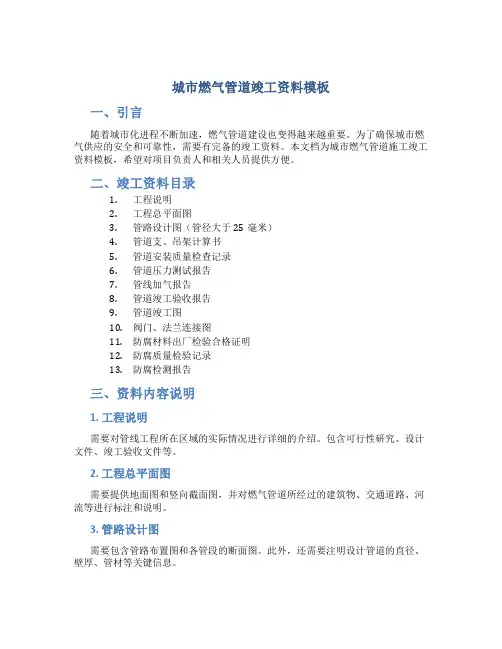 城市燃气管道竣工资料模板

一、引言

随着城市化进程不断加速，燃气管道建设也变得越来越重要。为了确保城市燃气供应的安全和可靠性，需要有完备的竣工资料。本文档为城市燃气管道施工竣工资料模板，希望对项目负责人和相关人员提供方便。

二、竣工资料目录

1. 工程说明
2. 工程总平面图
3. 管路设计图（管径大于 25 毫米）
4. 管道支、吊架计算书
5. 管道安装质量检查记录
6. 管道压力测试报告
7. 管线加气报告
8. 管道竣工验收报告
9. 管道竣工图
10. 阀门、法兰连接图
11. 防腐材料出厂检验合格证明
12. 防腐质量检验记录
13. 防腐检测报告

三、资料内容说明

1. 工程说明

需要对管线工程所在区域的实际情况进行详细的介绍。包含可行性研究、设计文件、竣工验收文件等。

2. 工程总平面图

需要提供地面图和竖向截面图，并对燃气管道所经过的建筑物、交通道路、河流等进行标注和说明。

3. 管路设计图

需要包含管路布置图和各管段的断面图。此外，还需要注明设计管道的直径、壁厚、管材等关键信息。